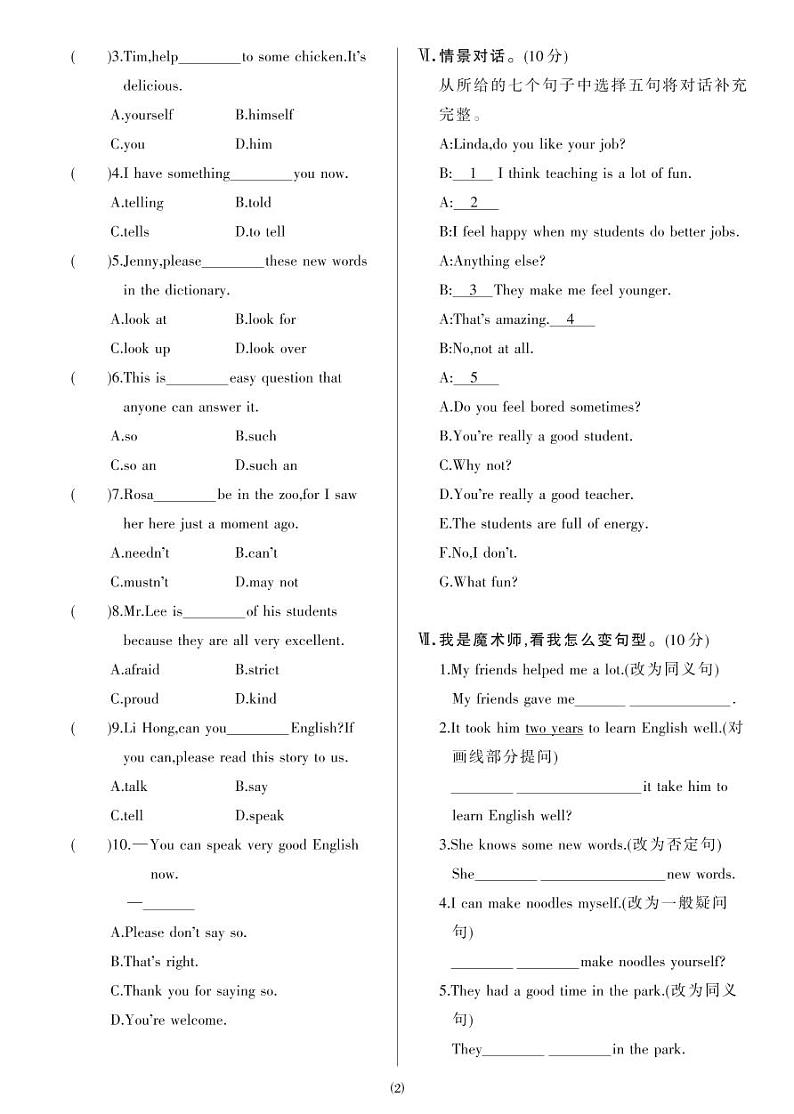 (　　)3.Tim,help________to some chicken.It's delicious.

A.yourself　　B.himself

C.you　　D.him

(　　)4.I have something________you now.

A.telling　　B.told

C.tells　　D.to tell

(　　)5.Jenny,please________these new words in the dictionary.

A.look at　　B.look for

C.look up　　D.look over

(　　)6.This is________easy question that anyone can answer it.

A.so　　B.such

C.so an　　D.such an

(　　)7.Rosa________be in the zoo,for I saw her here just a moment ago.

A.needn't　　B.can't

C.mustn't　　D.may not

(　　)8.Mr.Lee is________of his students because they are all very excellent.

A.afraid　　B.strict

C.proud　　D.kind

(　　)9.Li Hong,can you________English?If you can,please read this story to us.

A.talk　　B.say

C.tell　　D.speak

(　　)10.—You can speak very good English now.

—________

A.Please don't say so.

B.That's right.

C.Thank you for saying so.

D.You're welcome.

Ⅵ.情景对话。(10分)

从所给的七个句子中选择五句将对话补充完整。

A:Linda,do you like your job?

B:__1__ I think teaching is a lot of fun.

A:__2__

B:I feel happy when my students do better jobs.

A:Anything else?

B:__3__They make me feel younger.

A:That's amazing.__4__

B:No,not at all.

A:__5__

A.Do you feel bored sometimes?

B.You're really a good student.

C.Why not?

D.You're really a good teacher.

E.The students are full of energy.

F.No,I don't.

G.What fun?

Ⅶ.我是魔术师,看我怎么变句型。(10分)

1.My friends helped me a lot.(改为同义句)

My friends gave me________ ________.

2.It took him two years to learn English well.(对画线部分提问)

________ ________it take him to learn English well?

3.She knows some new words.(改为否定句)

She________ ________new words.

4.I can make noodles myself.(改为一般疑问句)

________ ________make noodles yourself?

5.They had a good time in the park.(改为同义句)

They________ ________in the park.

(2)